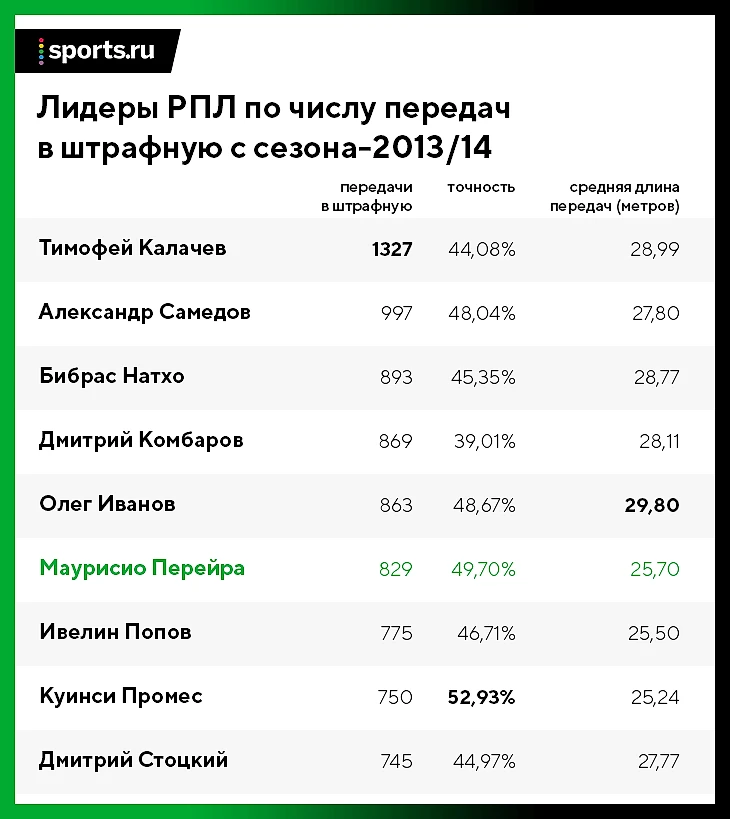 sports.ru

Лидеры РПЛ по числу передач в штрафную с сезона-2013/14

| | передачи в штрафную | точность | средняя длина передач (метров) |
|---|---|---|---|
| Тимофей Калачев | 1327 | 44,08% | 28,99 |
| Александр Самедов | 997 | 48,04% | 27,80 |
| Бибрас Натхо | 893 | 45,35% | 28,77 |
| Дмитрий Комбаров | 869 | 39,01% | 28,11 |
| Олег Иванов | 863 | 48,67% | 29,80 |
| Маурисио Перейра | 829 | 49,70% | 25,70 |
| Ивелин Попов | 775 | 46,71% | 25,50 |
| Куинси Промес | 750 | 52,93% | 25,24 |
| Дмитрий Стоцкий | 745 | 44,97% | 27,77 |